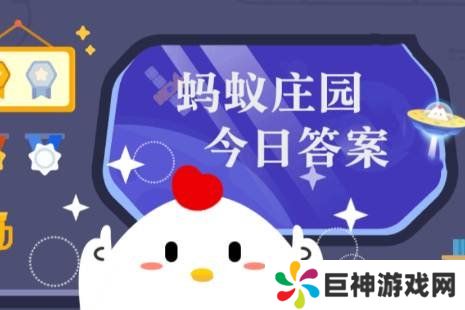 蚂蚁庄园
今日答案

巨神游戏网